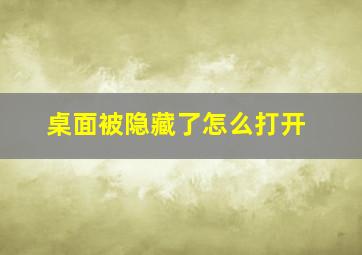 桌面被隐藏了怎么打开